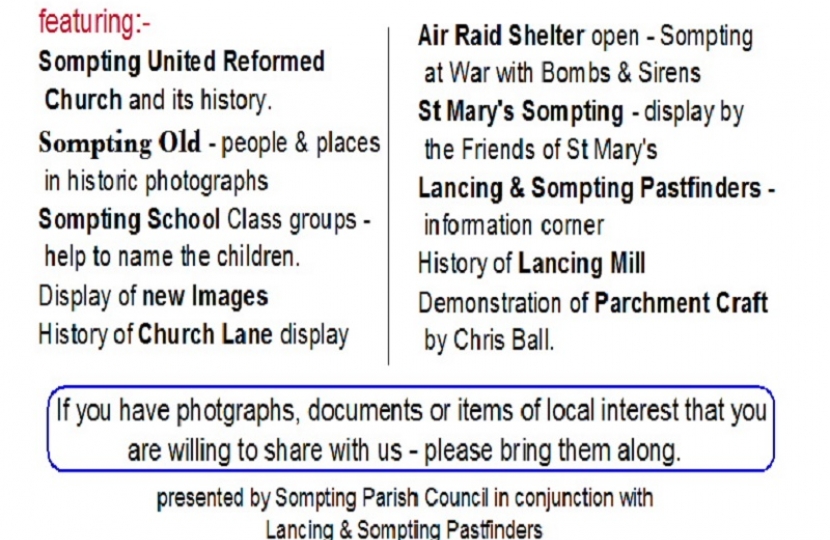 featuring:-

Sompting United Reformed Church and its history.

Sompting Old - people & places in historic photographs

Sompting School Class groups - help to name the children.

Display of new Images

History of Church Lane display

Air Raid Shelter open - Sompting at War with Bombs & Sirens

St Mary's Sompting - display by the Friends of St Mary's

Lancing & Sompting Pastfinders - information corner

History of Lancing Mill

Demonstration of Parchment Craft by Chris Ball.

If you have photgraphs, documents or items of local interest that you are willing to share with us - please bring them along.

presented by Sompting Parish Council in conjunction with Lancing & Sompting Pastfinders